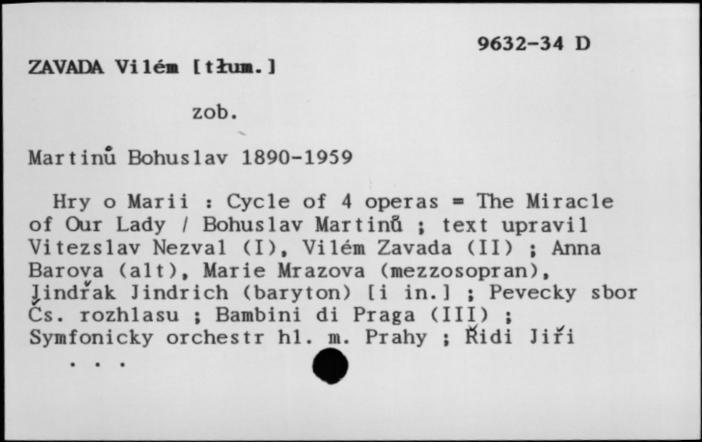 9632-34 D

ZAVADA Vilém [tłum.]

zob.

Martinů Bohuslav 1890-1959

Hry o Marii : Cycle of 4 operas = The Miracle of Our Lady / Bohuslav Martinů ; text upravil Vitezslav Nezval (I), Vilém Zavada (II) ; Anna Barova (alt), Marie Mrazova (mezzosopran), Jindřak Jindrich (baryton) [i in.] ; Pevecky sbor Čs. rozhlasu ; Bambini di Praga (III) ; Symfonicky orchestr hl. m. Prahy ; Řidi Jiři

. . .